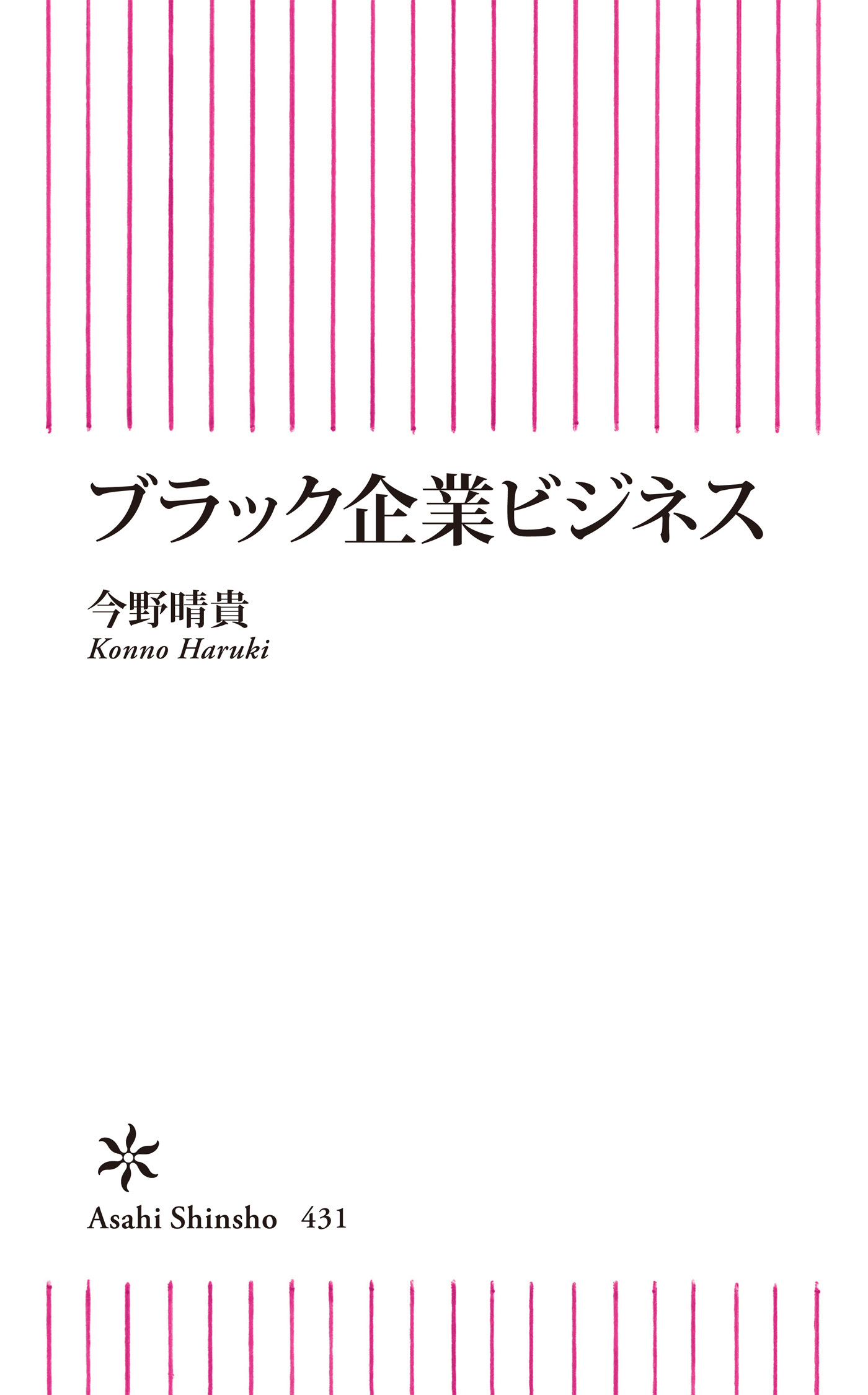 ブラック企業ビジネス

今野晴貴
Konno Haruki

Asahi Shinsho 431